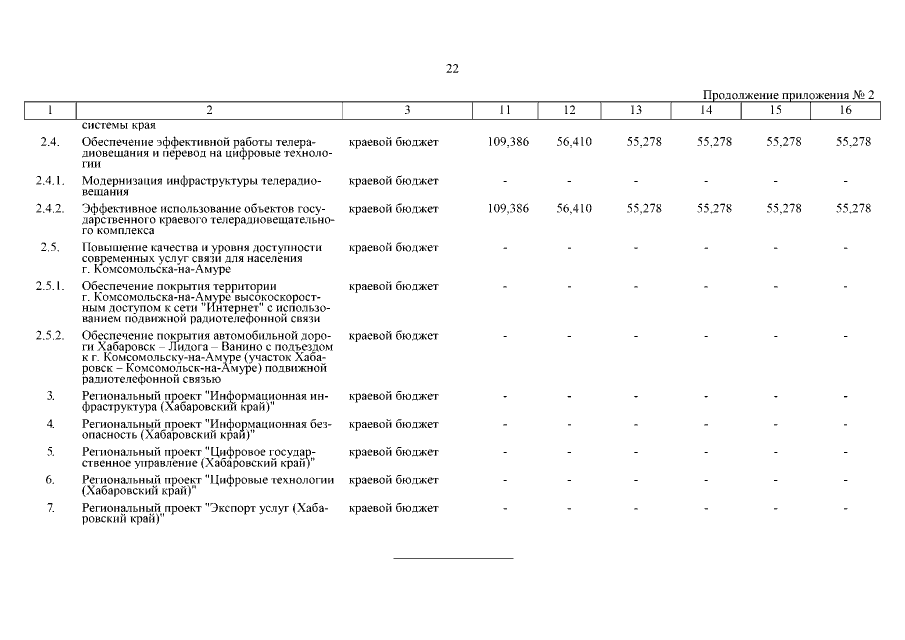 22

Продолжение приложения № 2

| 1 | 2 | 3 | 11 | 12 | 13 | 14 | 15 | 16 |
|---|---|---|---|---|---|---|---|---|
| | системы края | | | | | | | |
| 2.4. | Обеспечение эффективной работы телерадиовещания и перевод на цифровые технологии | краевой бюджет | 109,386 | 56,410 | 55,278 | 55,278 | 55,278 | 55,278 |
| 2.4.1. | Модернизация инфраструктуры телерадиовещания | краевой бюджет | - | - | - | - | - | - |
| 2.4.2. | Эффективное использование объектов государственного краевого телерадиовещательного комплекса | краевой бюджет | 109,386 | 56,410 | 55,278 | 55,278 | 55,278 | 55,278 |
| 2.5. | Повышение качества и уровня доступности современных услуг связи для населения г. Комсомольска-на-Амуре | краевой бюджет | - | - | - | - | - | - |
| 2.5.1. | Обеспечение покрытия территории г. Комсомольска-на-Амуре высокоскоростным доступом к сети "Интернет" с использованием подвижной радиотелефонной связи | краевой бюджет | - | - | - | - | - | - |
| 2.5.2. | Обеспечение покрытия автомобильной дороги Хабаровск – Лидога – Ванино с подъездом к г. Комсомольску-на-Амуре (участок Хабаровск – Комсомольск-на-Амуре) подвижной радиотелефонной связью | краевой бюджет | - | - | - | - | - | - |
| 3. | Региональный проект "Информационная инфраструктура (Хабаровский край)" | краевой бюджет | - | - | - | - | - | - |
| 4. | Региональный проект "Информационная безопасность (Хабаровский край)" | краевой бюджет | - | - | - | - | - | - |
| 5. | Региональный проект "Цифровое государственное управление (Хабаровский край)" | краевой бюджет | - | - | - | - | - | - |
| 6. | Региональный проект "Цифровые технологии (Хабаровский край)" | краевой бюджет | - | - | - | - | - | - |
| 7. | Региональный проект "Экспорт услуг (Хабаровский край)" | краевой бюджет | - | - | - | - | - | - |